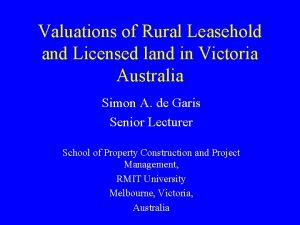 Valuations of Rural Leasehold and Licensed land in Victoria Australia

Simon A. de Garis

Senior Lecturer

School of Property Construction and Project Management,

RMIT University

Melbourne, Victoria,

Australia